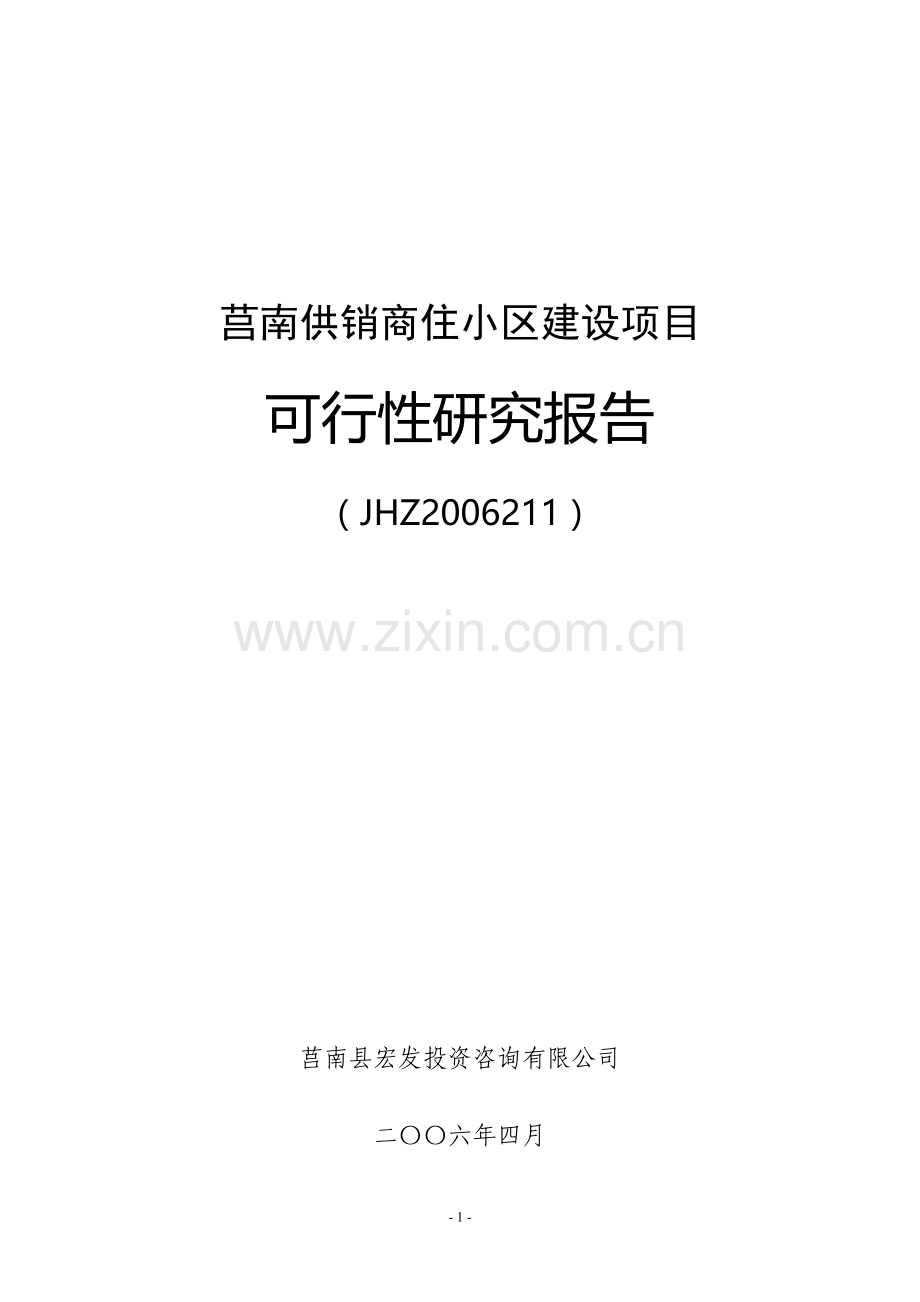 莒南供销商住小区建设项目

可行性研究报告

（JHZ2006211）

www.zixin.com.cn

莒南县宏发投资咨询有限公司

二〇〇六年四月

- 1 -